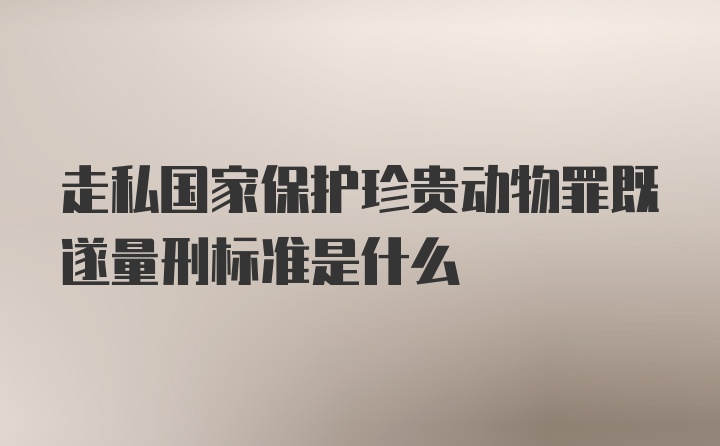 走私国家保护珍贵动物罪既遂量刑标准是什么